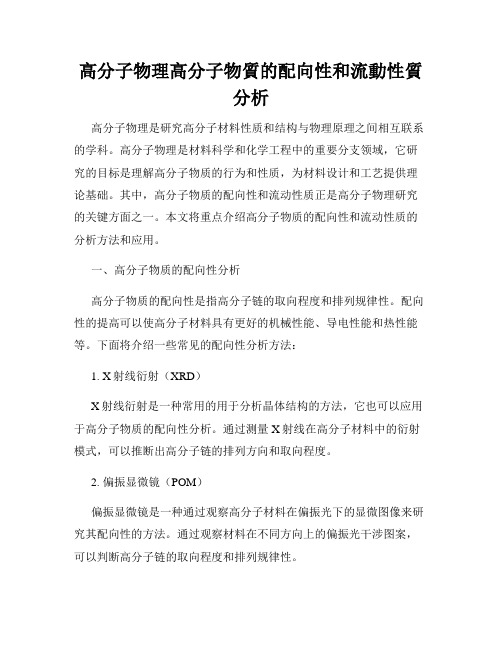 高分子物理高分子物質的配向性和流動性質分析

高分子物理是研究高分子材料性质和结构与物理原理之间相互联系的学科。高分子物理是材料科学和化学工程中的重要分支领域，它研究的目标是理解高分子物质的行为和性质，为材料设计和工艺提供理论基础。其中，高分子物质的配向性和流动性质正是高分子物理研究的关键方面之一。本文将重点介绍高分子物质的配向性和流动性质的分析方法和应用。

一、高分子物质的配向性分析

高分子物质的配向性是指高分子链的取向程度和排列规律性。配向性的提高可以使高分子材料具有更好的机械性能、导电性能和热性能等。下面将介绍一些常见的配向性分析方法：

1. X射线衍射（XRD）

X射线衍射是一种常用的用于分析晶体结构的方法，它也可以应用于高分子物质的配向性分析。通过测量X射线在高分子材料中的衍射模式，可以推断出高分子链的排列方向和取向程度。

2. 偏振显微镜（POM）

偏振显微镜是一种通过观察高分子材料在偏振光下的显微图像来研究其配向性的方法。通过观察材料在不同方向上的偏振光干涉图案，可以判断高分子链的取向程度和排列规律性。